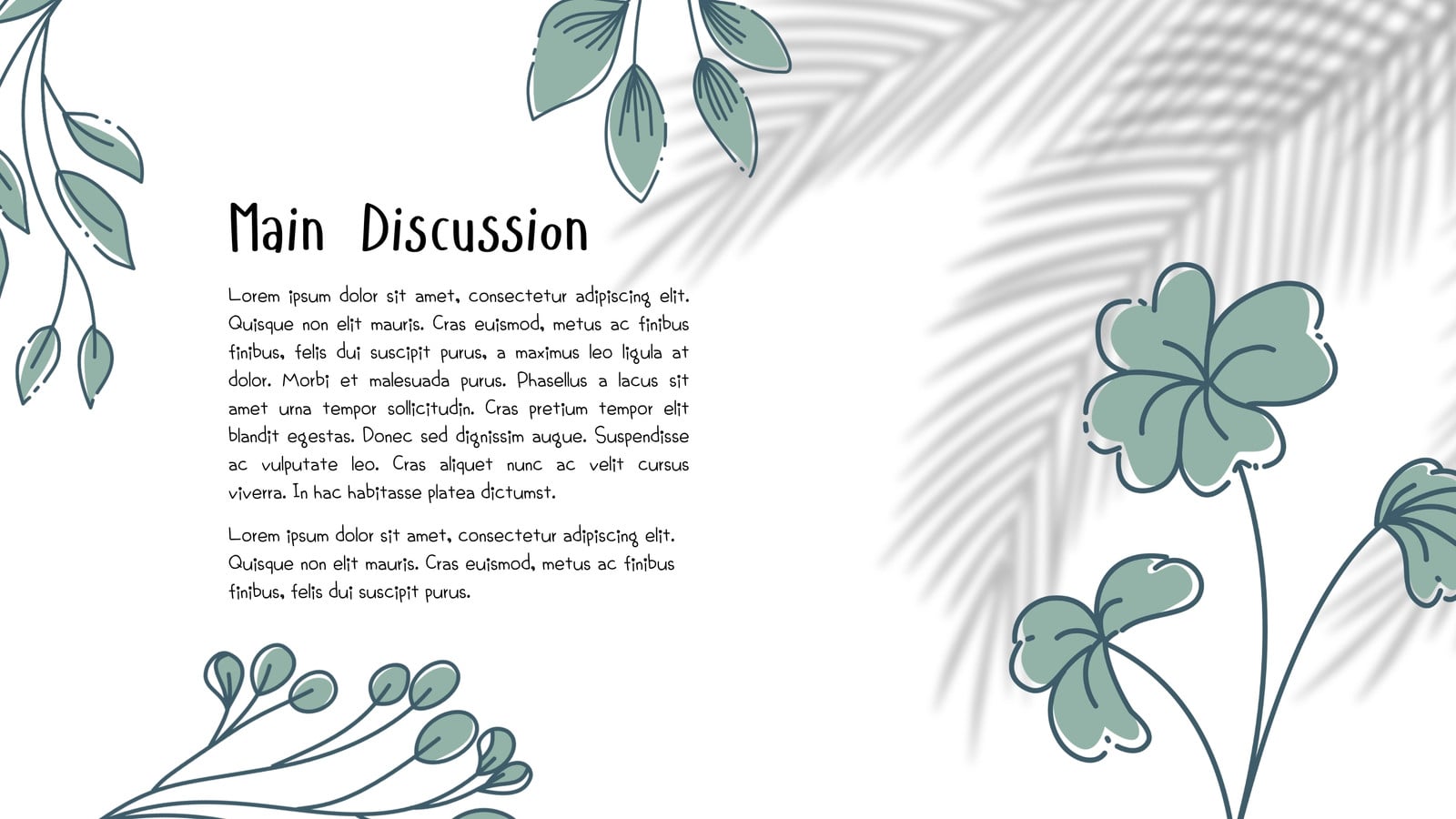 Main Discussion

Lorem ipsum dolor sit amet, consectetur adipiscing elit. Quisque non elit mauris. Cras euismod, metus ac finibus finibus, felis dui suscipit purus, a maximus leo ligula at dolor. Morbi et malesuada purus. Phasellus a lacus sit amet urna tempor sollicitudin. Cras pretium tempor elit blandit egestas. Donec sed dignissim augue. Suspendisse ac vulputate leo. Cras aliquet nunc ac velit cursus viverra. In hac habitasse platea dictumst.

Lorem ipsum dolor sit amet, consectetur adipiscing elit. Quisque non elit mauris. Cras euismod, metus ac finibus finibus, felis dui suscipit purus.